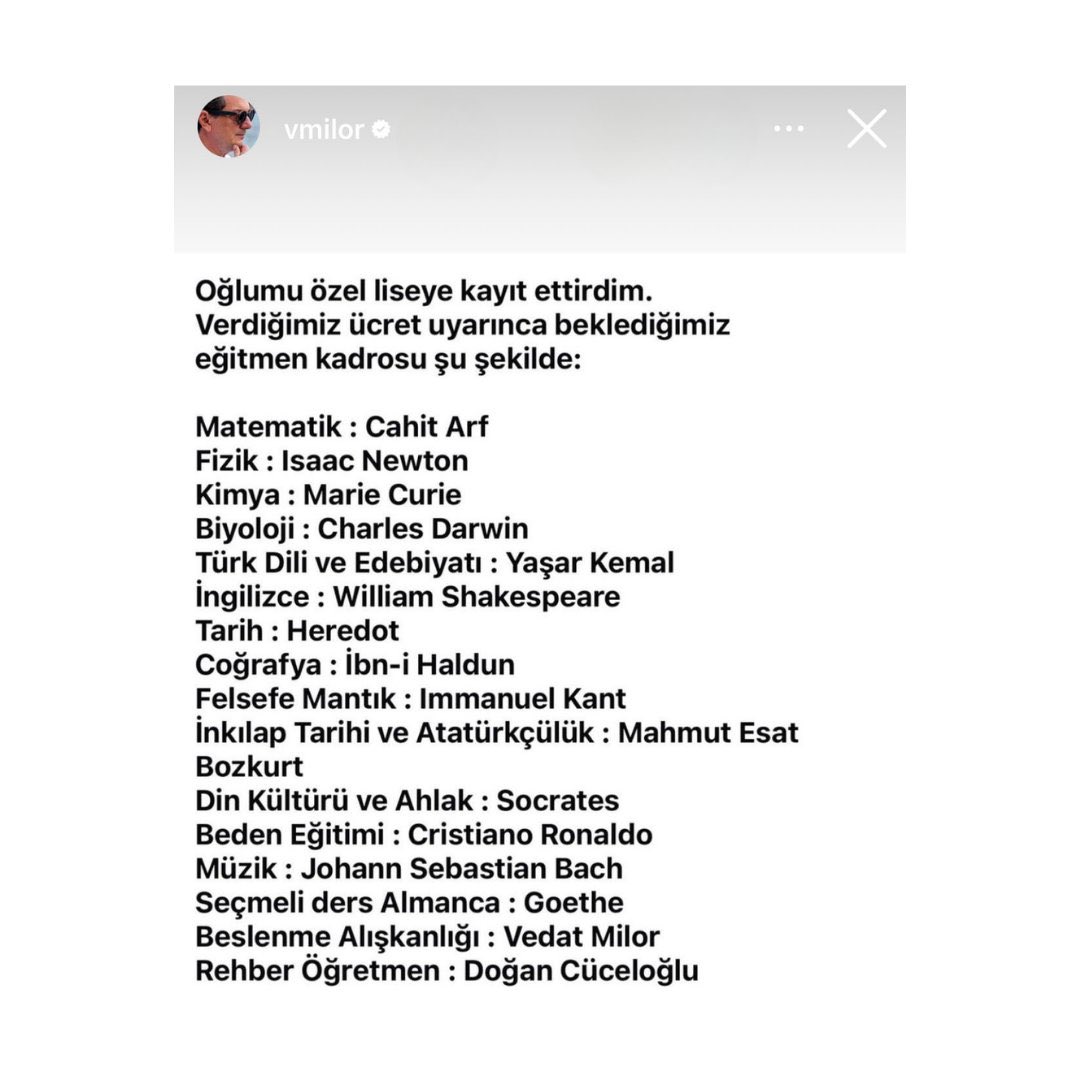 vmilor

Oğlumu özel liseye kayıt ettirdim. Verdiğimiz ücret uyarınca beklediğimiz eğitmen kadrosu şu şekilde:

Matematik : Cahit Arf
Fizik : Isaac Newton
Kimya : Marie Curie
Biyoloji : Charles Darwin
Türk Dili ve Edebiyatı : Yaşar Kemal
İngilizce : William Shakespeare
Tarih : Heredot
Coğrafya : İbn-i Haldun
Felsefe Mantık : Immanuel Kant
İnkılap Tarihi ve Atatürkçülük : Mahmut Esat Bozkurt
Din Kültürü ve Ahlak : Socrates
Beden Eğitimi : Cristiano Ronaldo
Müzik : Johann Sebastian Bach
Seçmeli ders Almanca : Goethe
Beslenme Alışkanlığı : Vedat Milor
Rehber Öğretmen : Doğan Cüceloğlu